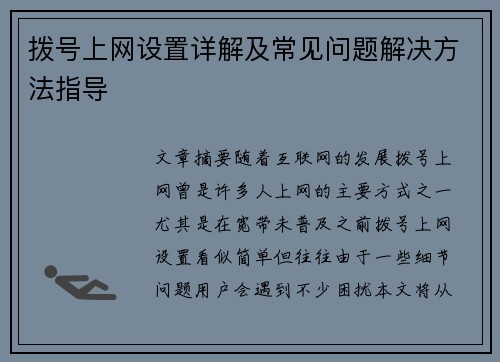 拨号上网设置详解及常见问题解决方法指导

文章摘要随着互联网的发展拨号上网曾是许多人上网的主要方式之一尤其是在宽带未普及之前拨号上网设置看似简单但往往由于一些细节问题用户会遇到不少困扰本文将从